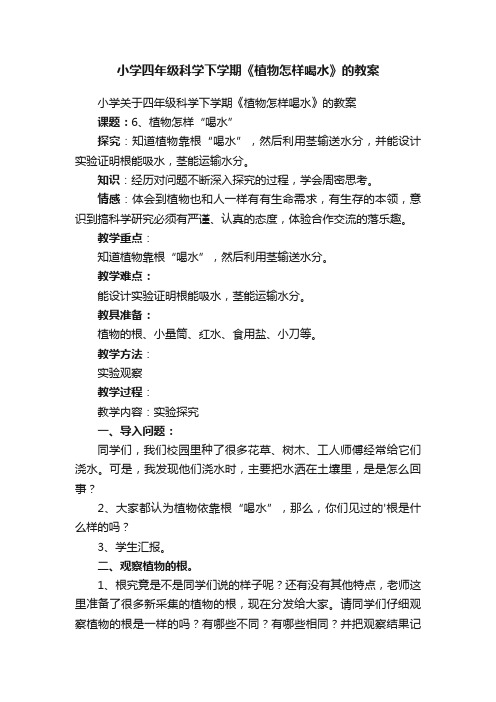 小学四年级科学下学期《植物怎样喝水》的教案

小学关于四年级科学下学期《植物怎样喝水》的教案

课题：6、植物怎样“喝水”

探究：知道植物靠根“喝水”，然后利用茎输送水分，并能设计实验证明根能吸水，茎能运输水分。

知识：经历对问题不断深入探究的过程，学会周密思考。

情感：体会到植物也和人一样有有生命需求，有生存的本领，意识到搞科学研究必须有严谨、认真的态度，体验合作交流的落乐趣。

教学重点：

知道植物靠根“喝水”，然后利用茎输送水分。

教学难点：

能设计实验证明根能吸水，茎能运输水分。

教具准备：

植物的根、小量筒、红水、食用盐、小刀等。

教学方法：

实验观察

教学过程：

教学内容：实验探究

一、导入问题：

同学们，我们校园里种了很多花草、树木、工人师傅经常给它们浇水。可是，我发现他们浇水时，主要把水洒在土壤里，是是怎么回事？

2、大家都认为植物依靠根“喝水”，那么，你们见过的'根是什么样的吗？

3、学生汇报。

二、观察植物的根。

1、根究竟是不是同学们说的样子呢？还有没有其他特点，老师这里准备了很多新采集的植物的根，现在分发给大家。请同学们仔细观察植物的根是一样的吗？有哪些不同？有哪些相同？并把观察结果记